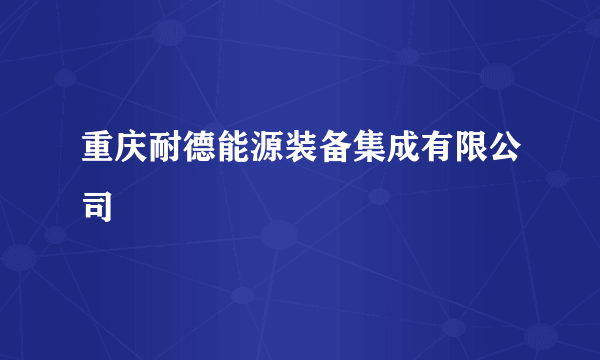 重庆耐德能源装备集成有限公司